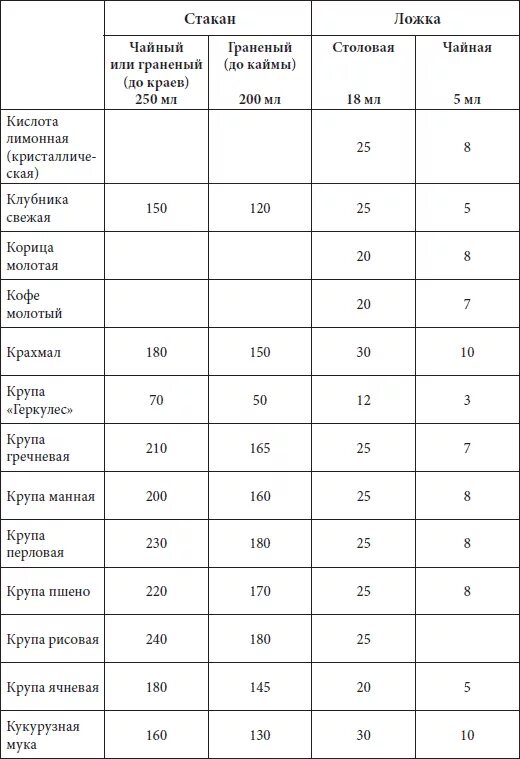 |  | Стакан |  | Ложка |  |
|---|---|---|---|---|
|  | Чайный или граненый (до краев) 250 мл | Граненый (до каймы) 200 мл | Столовая 18 мл | Чайная 5 мл |
| Кислота лимонная (кристаллическая) |  |  | 25 | 8 |
| Клубника свежая | 150 | 120 | 25 | 5 |
| Корица молотая |  |  | 20 | 8 |
| Кофе молотый |  |  | 20 | 7 |
| Крахмал | 180 | 150 | 30 | 10 |
| Крупа «Геркулес» | 70 | 50 | 12 | 3 |
| Крупа гречневая | 210 | 165 | 25 | 7 |
| Крупа манная | 200 | 160 | 25 | 8 |
| Крупа перловая | 230 | 180 | 25 | 8 |
| Крупа пшено | 220 | 170 | 25 | 8 |
| Крупа рисовая | 240 | 180 | 25 |  |
| Крупа ячневая | 180 | 145 | 20 | 5 |
| Кукурузная мука | 160 | 130 | 30 | 10 |